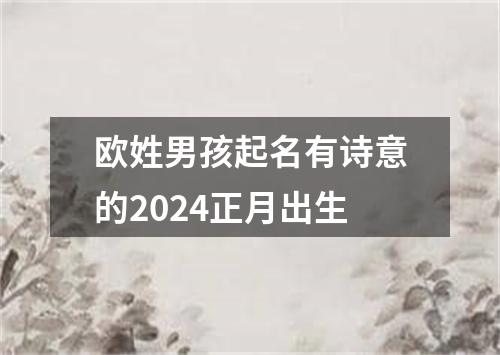 欧姓男孩起名有诗意的2024正月出生